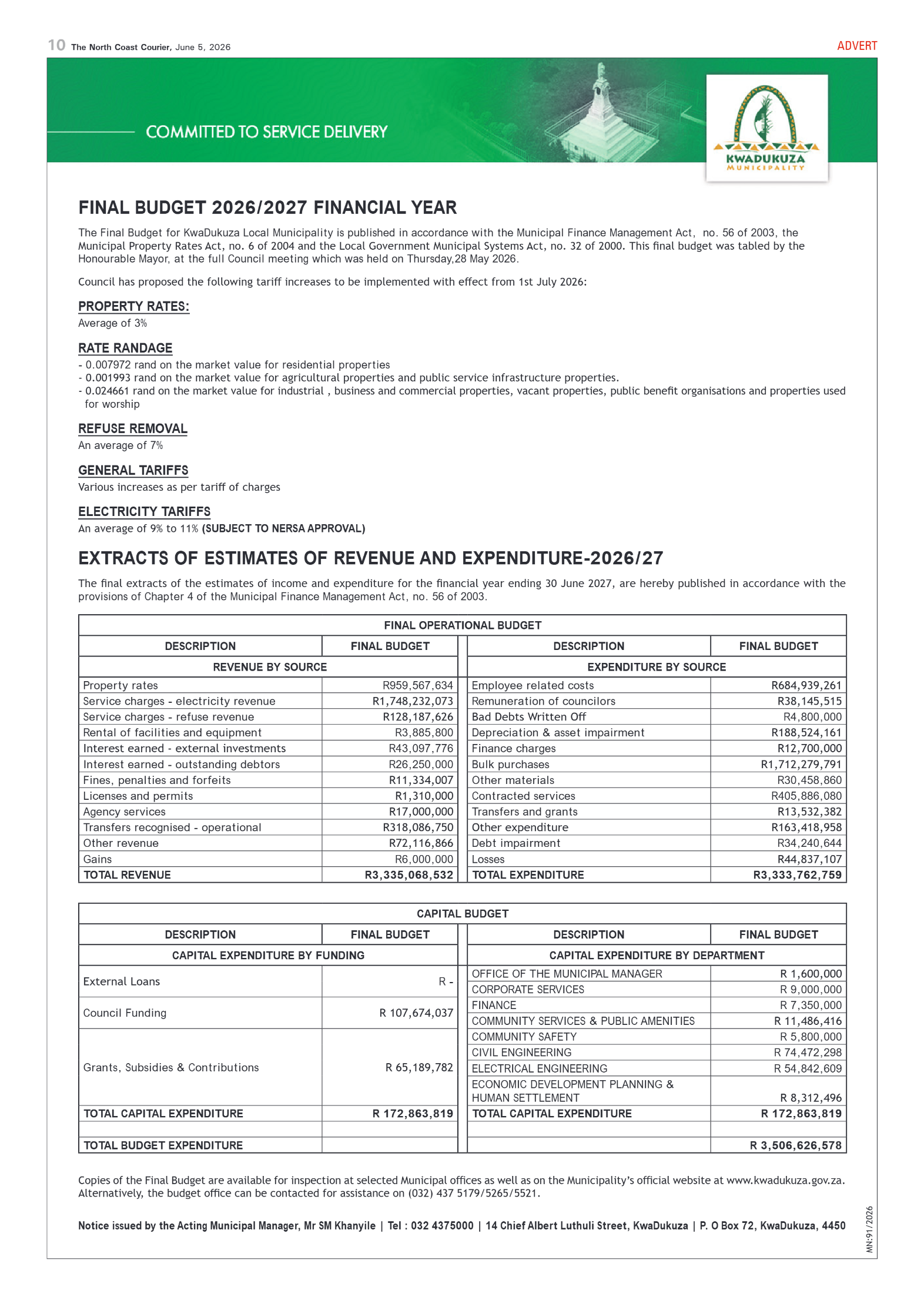 10 The North Coast Courier, June 5, 2026

ADVERT

COMMITTED TO SERVICE DELIVERY

KWADUKUZA MUNICIPALITY

FINAL BUDGET 2026/2027 FINANCIAL YEAR

The Final Budget for KwaDukuza Local Municipality is published in accordance with the Municipal Finance Management Act, no. 56 of 2003, the Municipal Property Rates Act, no. 6 of 2004 and the Local Government Municipal Systems Act, no. 32 of 2000. This final budget was tabled by the Honourable Mayor, at the full Council meeting which was held on Thursday,28 May 2026.

Council has proposed the following tariff increases to be implemented with effect from 1st July 2026:

PROPERTY RATES:
Average of 3%

RATE RANDAGE
- 0.007972 rand on the market value for residential properties
- 0.001993 rand on the market value for agricultural properties and public service infrastructure properties.
- 0.024661 rand on the market value for industrial , business and commercial properties, vacant properties, public benefit organisations and properties used for worship

REFUSE REMOVAL
An average of 7%

GENERAL TARIFFS
Various increases as per tariff of charges

ELECTRICITY TARIFFS
An average of 9% to 11% (SUBJECT TO NERSA APPROVAL)

EXTRACTS OF ESTIMATES OF REVENUE AND EXPENDITURE-2026/27

The final extracts of the estimates of income and expenditure for the financial year ending 30 June 2027, are hereby published in accordance with the provisions of Chapter 4 of the Municipal Finance Management Act, no. 56 of 2003.

FINAL OPERATIONAL BUDGET

| DESCRIPTION | FINAL BUDGET | DESCRIPTION | FINAL BUDGET |
|---|---|---|---|
| REVENUE BY SOURCE | | EXPENDITURE BY SOURCE | |
| Property rates | R959,567,634 | Employee related costs | R684,939,261 |
| Service charges - electricity revenue | R1,748,232,073 | Remuneration of councilors | R38,145,515 |
| Service charges - refuse revenue | R128,187,626 | Bad Debts Written Off | R4,800,000 |
| Rental of facilities and equipment | R3,885,800 | Depreciation & asset impairment | R188,524,161 |
| Interest earned - external investments | R43,097,776 | Finance charges | R12,700,000 |
| Interest earned - outstanding debtors | R26,250,000 | Bulk purchases | R1,712,279,791 |
| Fines, penalties and forfeits | R11,334,007 | Other materials | R30,458,860 |
| Licenses and permits | R1,310,000 | Contracted services | R405,886,080 |
| Agency services | R17,000,000 | Transfers and grants | R13,532,382 |
| Transfers recognised - operational | R318,086,750 | Other expenditure | R163,418,958 |
| Other revenue | R72,116,866 | Debt impairment | R34,240,644 |
| Gains | R6,000,000 | Losses | R44,837,107 |
| TOTAL REVENUE | R3,335,068,532 | TOTAL EXPENDITURE | R3,333,762,759 |

CAPITAL BUDGET

| DESCRIPTION | FINAL BUDGET | DESCRIPTION | FINAL BUDGET |
|---|---|---|---|
| CAPITAL EXPENDITURE BY FUNDING | | CAPITAL EXPENDITURE BY DEPARTMENT | |
| External Loans | R - | OFFICE OF THE MUNICIPAL MANAGER | R 1,600,000 |
| | | CORPORATE SERVICES | R 9,000,000 |
| Council Funding | R 107,674,037 | FINANCE | R 7,350,000 |
| | | COMMUNITY SERVICES & PUBLIC AMENITIES | R 11,486,416 |
| Grants, Subsidies & Contributions | R 65,189,782 | COMMUNITY SAFETY | R 5,800,000 |
| | | CIVIL ENGINEERING | R 74,472,298 |
| | | ELECTRICAL ENGINEERING | R 54,842,609 |
| | | ECONOMIC DEVELOPMENT PLANNING & HUMAN SETTLEMENT | R 8,312,496 |
| TOTAL CAPITAL EXPENDITURE | R 172,863,819 | TOTAL CAPITAL EXPENDITURE | R 172,863,819 |
| | | | |
| TOTAL BUDGET EXPENDITURE | | | R 3,506,626,578 |

Copies of the Final Budget are available for inspection at selected Municipal offices as well as on the Municipality's official website at www.kwadukuza.gov.za. Alternatively, the budget office can be contacted for assistance on (032) 437 5179/5265/5521.

Notice issued by the Acting Municipal Manager, Mr SM Khanyile | Tel : 032 4375000 | 14 Chief Albert Luthuli Street, KwaDukuza | P. O Box 72, KwaDukuza, 4450

MN:91/2026